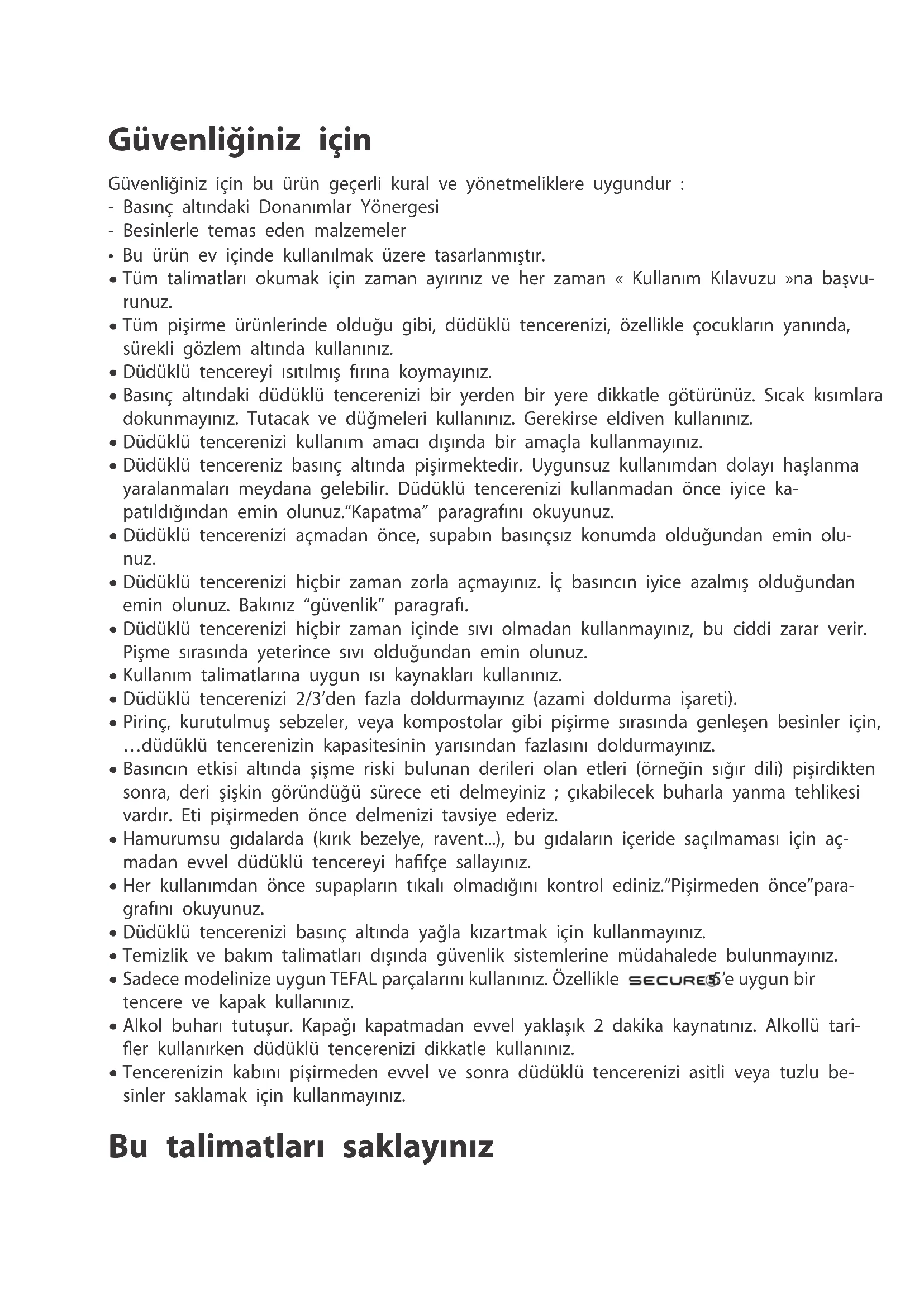 Güvenliğiniz için

Güvenliğiniz için bu ürün geçerli kural ve yönetmeliklere uygundur :
- Basınç altındaki Donanımlar Yönergesi
- Besinlerle temas eden malzemeler
• Bu ürün ev içinde kullanılmak üzere tasarlanmıştır.
• Tüm talimatları okumak için zaman ayırınız ve her zaman « Kullanım Kılavuzu »na başvurunuz.
• Tüm pişirme ürünlerinde olduğu gibi, düdüklü tencerenizi, özellikle çocukların yanında, sürekli gözlem altında kullanınız.
• Düdüklü tencereyi ısıtılmış fırına koymayınız.
• Basınç altındaki düdüklü tencerenizi bir yerden bir yere dikkatle götürünüz. Sıcak kısımlara dokunmayınız. Tutacak ve düğmeleri kullanınız. Gerekirse eldiven kullanınız.
• Düdüklü tencerenizi kullanım amacı dışında bir amaçla kullanmayınız.
• Düdüklü tencereniz basınç altında pişirmektedir. Uygunsuz kullanımdan dolayı haşlanma yaralanmaları meydana gelebilir. Düdüklü tencerenizi kullanmadan önce iyice kapatıldığından emin olunuz."Kapatma" paragrafını okuyunuz.
• Düdüklü tencerenizi açmadan önce, supabın basınçsız konumda olduğundan emin olunuz.
• Düdüklü tencerenizi hiçbir zaman zorla açmayınız. İç basıncın iyice azalmış olduğundan emin olunuz. Bakınız "güvenlik" paragrafı.
• Düdüklü tencerenizi hiçbir zaman içinde sıvı olmadan kullanmayınız, bu ciddi zarar verir. Pişme sırasında yeterince sıvı olduğundan emin olunuz.
• Kullanım talimatlarına uygun ısı kaynakları kullanınız.
• Düdüklü tencerenizi 2/3'den fazla doldurmayınız (azami doldurma işareti).
• Pirinç, kurutulmuş sebzeler, veya kompostolar gibi pişirme sırasında genleşen besinler için, …düdüklü tencerenizin kapasitesinin yarısından fazlasını doldurmayınız.
• Basıncın etkisi altında şişme riski bulunan derileri olan etleri (örneğin sığır dili) pişirdikten sonra, deri şişkin göründüğü sürece eti delmeyiniz ; çıkabilecek buharla yanma tehlikesi vardır. Eti pişirmeden önce delmenizi tavsiye ederiz.
• Hamurumsu gıdalarda (kırık bezelye, ravent...), bu gıdaların içeride saçılmaması için açmadan evvel düdüklü tencereyi hafifçe sallayınız.
• Her kullanımdan önce supapların tıkalı olmadığını kontrol ediniz."Pişirmeden önce"paragrafını okuyunuz.
• Düdüklü tencerenizi basınç altında yağla kızartmak için kullanmayınız.
• Temizlik ve bakım talimatları dışında güvenlik sistemlerine müdahalede bulunmayınız.
• Sadece modelinize uygun TEFAL parçalarını kullanınız. Özellikle SECURE5'e uygun bir tencere ve kapak kullanınız.
• Alkol buharı tutuşur. Kapağı kapatmadan evvel yaklaşık 2 dakika kaynatınız. Alkollü tarifler kullanırken düdüklü tencerenizi dikkatle kullanınız.
• Tencerenizin kabını pişirmeden evvel ve sonra düdüklü tencerenizi asitli veya tuzlu besinler saklamak için kullanmayınız.

Bu talimatları saklayınız